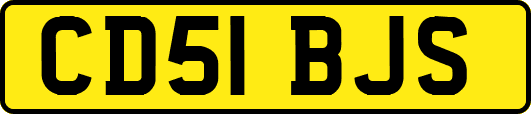 CD51 BJS